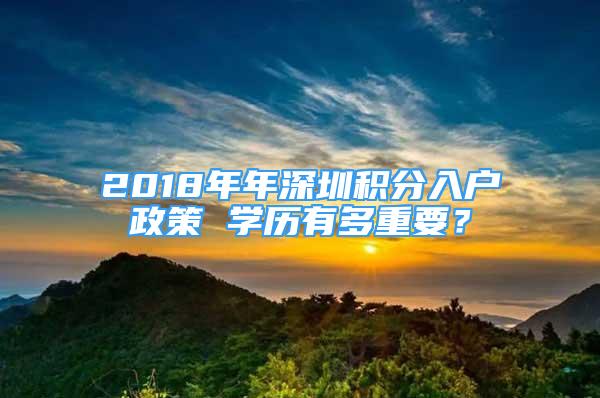 2018年年深圳积分入户政策 学历有多重要？